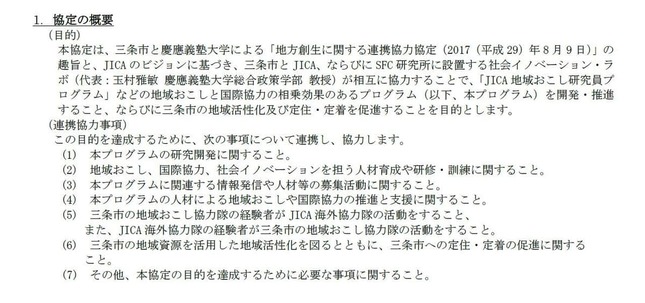 1. 協定の概要
（目的）
本協定は、三条市と慶應義塾大学による「地方創生に関する連携協力協定（2017（平成29）年8月9日）」の趣旨と、JICAのビジョンに基づき、三条市とJICA、ならびにSFC研究所に設置する社会イノベーション・ラボ（代表：玉村雅敏 慶應義塾大学総合政策学部 教授）が相互に協力することで、「JICA地域おこし研究員プログラム」などの地域おこしと国際協力の相乗効果のあるプログラム（以下、本プログラム）を開発・推進すること、ならびに三条市の地域活性化及び定住・定着を促進することを目的とします。
（連携協力事項）
この目的を達成するために、次の事項について連携し、協力します。
(1) 本プログラムの研究開発に関すること。
(2) 地域おこし、国際協力、社会イノベーションを担う人材育成や研修・訓練に関すること。
(3) 本プログラムに関連する情報発信や人材等の募集活動に関すること。
(4) 本プログラムの人材による地域おこしや国際協力の推進と支援に関すること。
(5) 三条市の地域おこし協力隊の経験者がJICA海外協力隊の活動をすること、また、JICA海外協力隊の経験者が三条市の地域おこし協力隊の活動をすること。
(6) 三条市の地域資源を活用した地域活性化を図るとともに、三条市への定住・定着の促進に関すること。
(7) その他、本協定の目的を達成するために必要な事項に関すること。